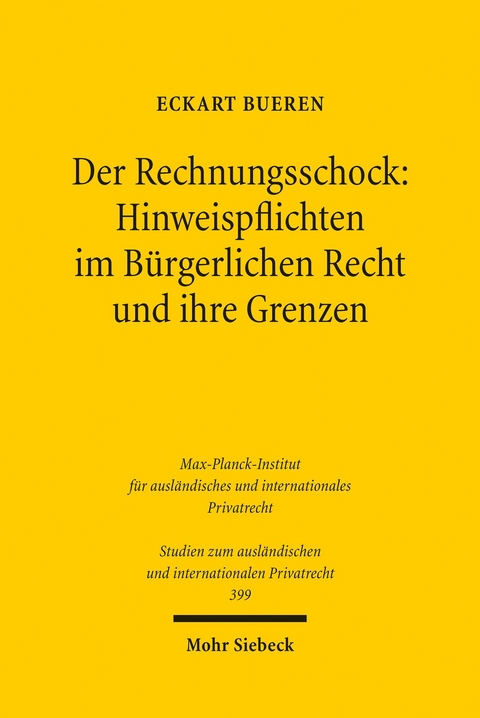 ECKART BUEREN

Der Rechnungsschock: Hinweispflichten im Bürgerlichen Recht und ihre Grenzen

Max-Planck-Institut für ausländisches und internationales Privatrecht

Studien zum ausländischen und internationalen Privatrecht
399

Mohr Siebeck